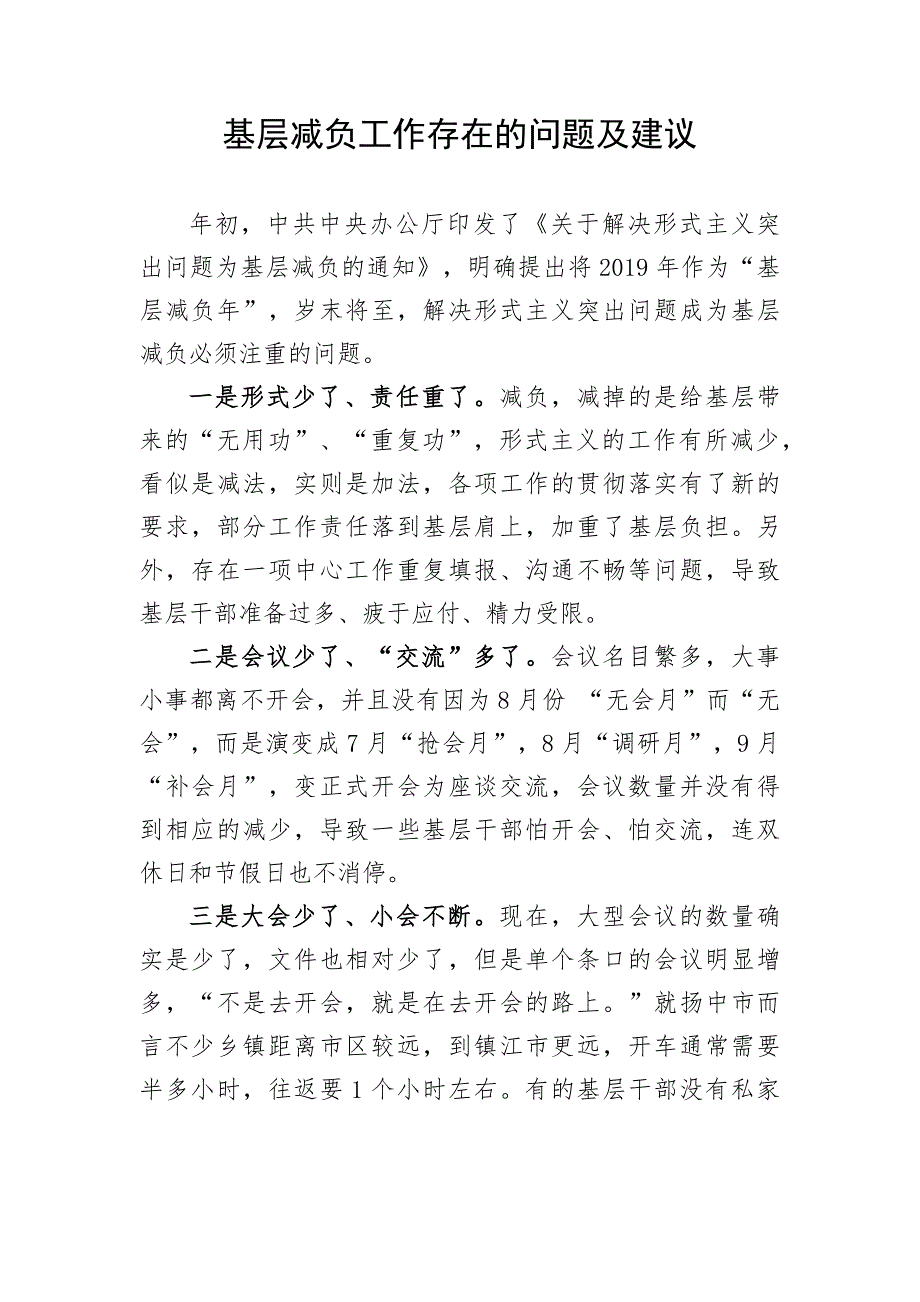 基层减负工作存在的问题及建议

年初，中共中央办公厅印发了《关于解决形式主义突出问题为基层减负的通知》，明确提出将2019年作为“基层减负年”，岁末将至，解决形式主义突出问题成为基层减负必须注重的问题。

一是形式少了、责任重了。减负，减掉的是给基层带来的“无用功”、“重复功”，形式主义的工作有所减少，看似是减法，实则是加法，各项工作的贯彻落实有了新的要求，部分工作责任落到基层肩上，加重了基层负担。另外，存在一项中心工作重复填报、沟通不畅等问题，导致基层干部准备过多、疲于应付、精力受限。

二是会议少了、“交流”多了。会议名目繁多，大事小事都离不开会，并且没有因为8月份 “无会月”而“无会”，而是演变成7月“抢会月”，8月“调研月”，9月“补会月”，变正式开会为座谈交流，会议数量并没有得到相应的减少，导致一些基层干部怕开会、怕交流，连双休日和节假日也不消停。

三是大会少了、小会不断。现在，大型会议的数量确实是少了，文件也相对少了，但是单个条口的会议明显增多，“不是去开会，就是在去开会的路上。”就扬中市而言不少乡镇距离市区较远，到镇江市更远，开车通常需要半多小时，往返要1个小时左右。有的基层干部没有私家